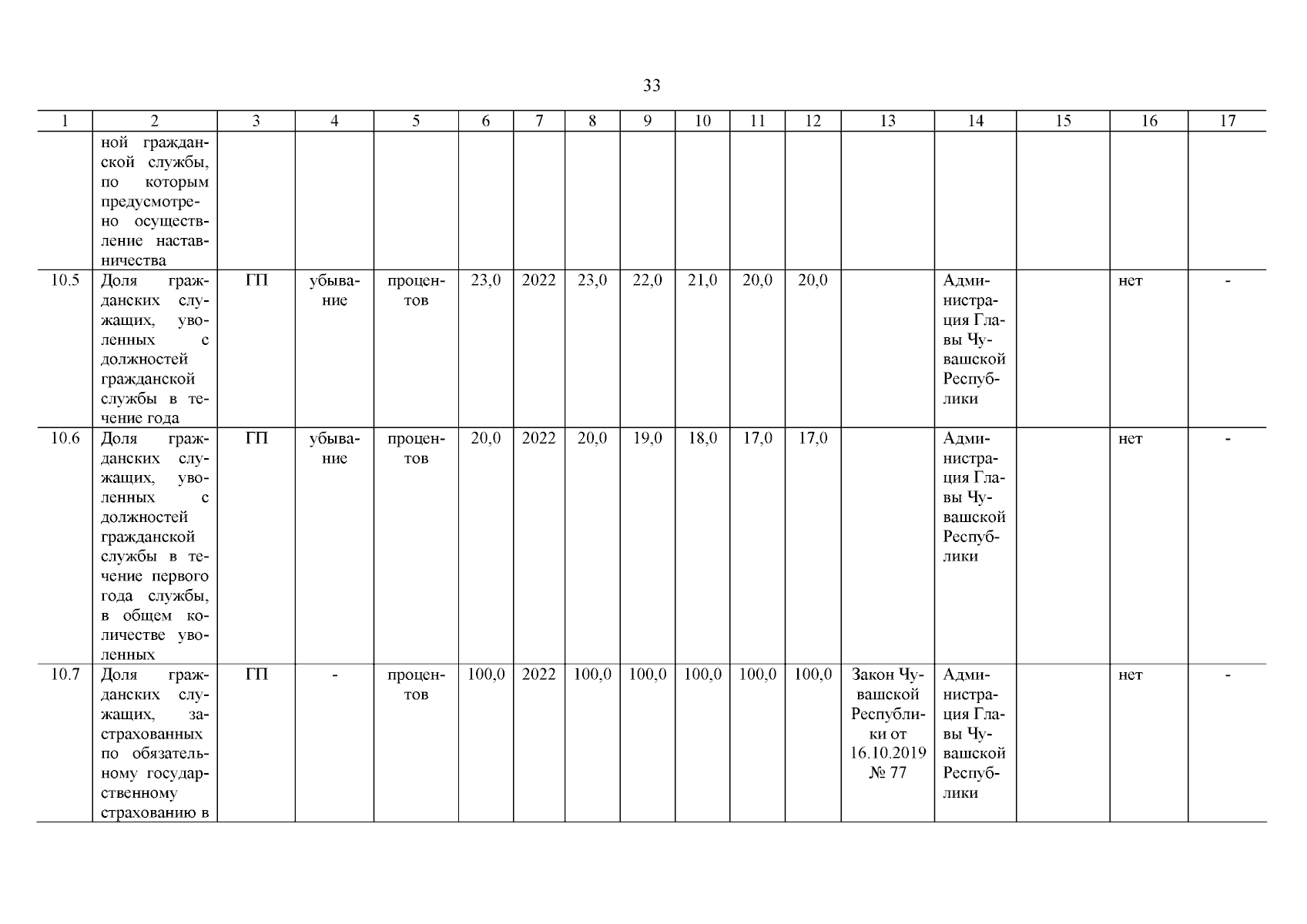 33

| 1 | 2 | 3 | 4 | 5 | 6 | 7 | 8 | 9 | 10 | 11 | 12 | 13 | 14 | 15 | 16 | 17 |
|---|---|---|---|---|---|---|---|---|---|---|---|---|---|---|---|---|
| | ной гражданской службы, по которым предусмотрено осуществление наставничества | | | | | | | | | | | | | | | |
| 10.5 | Доля гражданских служащих, уволенных с должностей гражданской службы в течение года | ГП | убывание | процентов | 23,0 | 2022 | 23,0 | 22,0 | 21,0 | 20,0 | 20,0 | | Администрация Главы Чувашской Республики | | нет | - |
| 10.6 | Доля гражданских служащих, уволенных с должностей гражданской службы в течение первого года службы, в общем количестве уволенных | ГП | убывание | процентов | 20,0 | 2022 | 20,0 | 19,0 | 18,0 | 17,0 | 17,0 | | Администрация Главы Чувашской Республики | | нет | - |
| 10.7 | Доля гражданских служащих, застрахованных по обязательному государственному страхованию в | ГП | - | процентов | 100,0 | 2022 | 100,0 | 100,0 | 100,0 | 100,0 | 100,0 | Закон Чувашской Республики от 16.10.2019 № 77 | Администрация Главы Чувашской Республики | | нет | - |